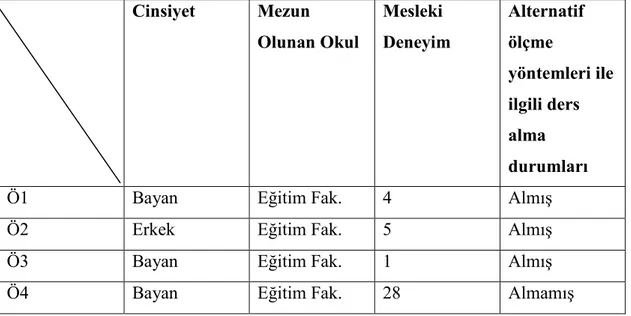 | | Cinsiyet | Mezun Olunan Okul | Mesleki Deneyim | Alternatif ölçme yöntemleri ile ilgili ders alma durumları |
|---|---|---|---|---|
| Ö1 | Bayan | Eğitim Fak. | 4 | Almış |
| Ö2 | Erkek | Eğitim Fak. | 5 | Almış |
| Ö3 | Bayan | Eğitim Fak. | 1 | Almış |
| Ö4 | Bayan | Eğitim Fak. | 28 | Almamış |